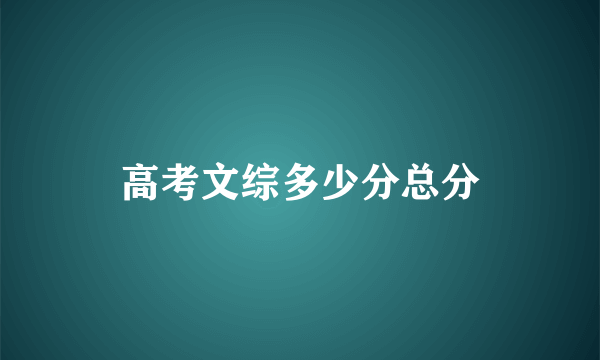 高考文综多少分总分